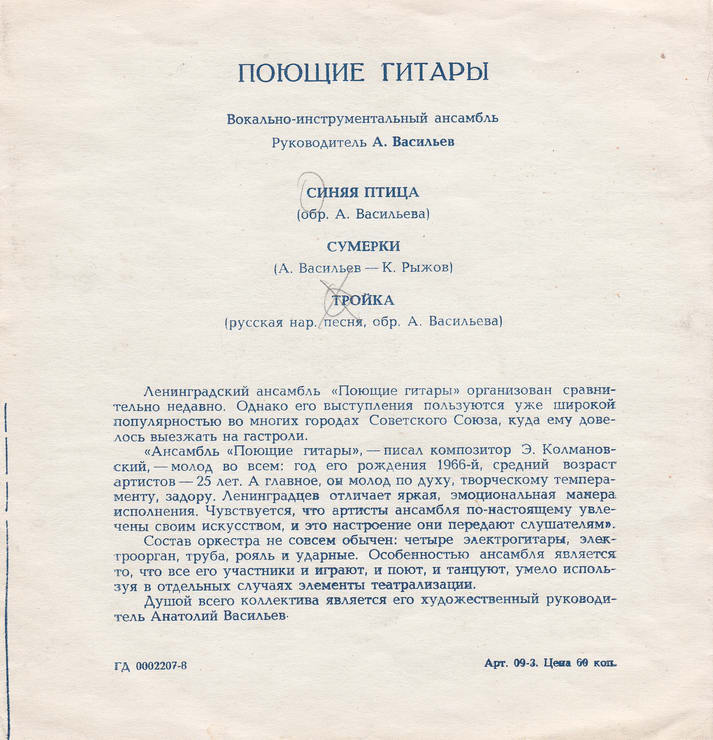 ПОЮЩИЕ ГИТАРЫ

Вокально-инструментальный ансамбль
Руководитель А. Васильев

СИНЯЯ ПТИЦА
(обр. А. Васильева)

СУМЕРКИ
(А. Васильев — К. Рыжов)

ТРОЙКА
(русская нар. песня, обр. А. Васильева)

Ленинградский ансамбль «Поющие гитары» организован сравнительно недавно. Однако его выступления пользуются уже широкой популярностью во многих городах Советского Союза, куда ему довелось выезжать на гастроли.

«Ансамбль «Поющие гитары», — писал композитор Э. Колмановский, — молод во всем: год его рождения 1966-й, средний возраст артистов — 25 лет. А главное, он молод по духу, творческому темпераменту, задору. Ленинградцев отличает яркая, эмоциональная манера исполнения. Чувствуется, что артисты ансамбля по-настоящему увлечены своим искусством, и это настроение они передают слушателям».

Состав оркестра не совсем обычен: четыре электрогитары, электроорган, труба, рояль и ударные. Особенностью ансамбля является то, что все его участники и играют, и поют, и танцуют, умело используя в отдельных случаях элементы театрализации.

Душой всего коллектива является его художественный руководитель Анатолий Васильев.

ГД 0002207-8

Арт. 09-3. Цена 60 коп.